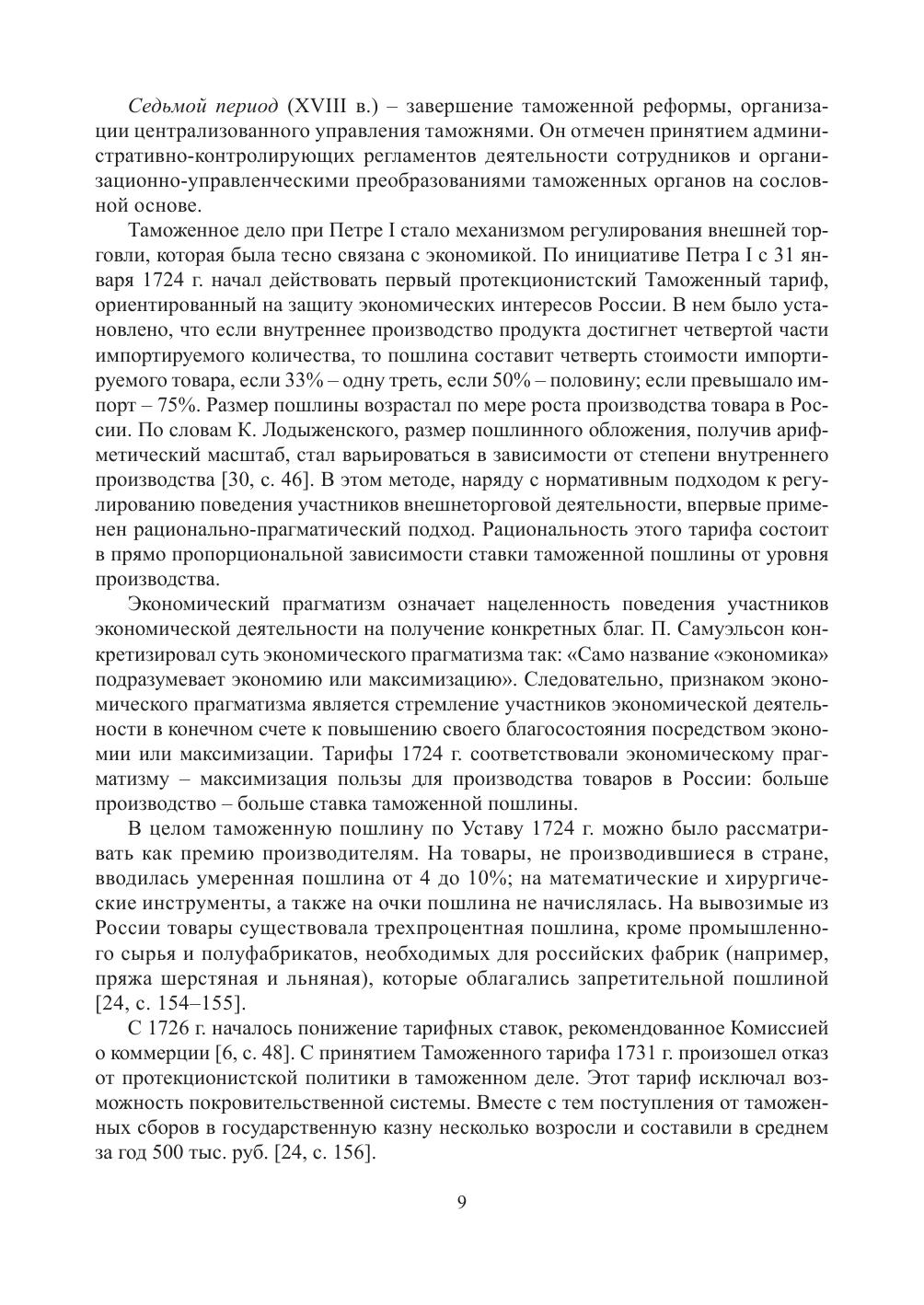 Седьмой период (XVIII в.) – завершение таможенной реформы, организации централизованного управления таможнями. Он отмечен принятием административно-контролирующих регламентов деятельности сотрудников и организационно-управленческими преобразованиями таможенных органов на сословной основе.

Таможенное дело при Петре I стало механизмом регулирования внешней торговли, которая была тесно связана с экономикой. По инициативе Петра I с 31 января 1724 г. начал действовать первый протекционистский Таможенный тариф, ориентированный на защиту экономических интересов России. В нем было установлено, что если внутреннее производство продукта достигнет четвертой части импортируемого количества, то пошлина составит четверть стоимости импортируемого товара, если 33% – одну треть, если 50% – половину; если превышало импорт – 75%. Размер пошлины возрастал по мере роста производства товара в России. По словам К. Лодыженского, размер пошлинного обложения, получив арифметический масштаб, стал варьироваться в зависимости от степени внутреннего производства [30, с. 46]. В этом методе, наряду с нормативным подходом к регулированию поведения участников внешнеторговой деятельности, впервые применен рационально-прагматический подход. Рациональность этого тарифа состоит в прямо пропорциональной зависимости ставки таможенной пошлины от уровня производства.

Экономический прагматизм означает нацеленность поведения участников экономической деятельности на получение конкретных благ. П. Самуэльсон конкретизировал суть экономического прагматизма так: «Само название «экономика» подразумевает экономию или максимизацию». Следовательно, признаком экономического прагматизма является стремление участников экономической деятельности в конечном счете к повышению своего благосостояния посредством экономии или максимизации. Тарифы 1724 г. соответствовали экономическому прагматизму – максимизация пользы для производства товаров в России: больше производство – больше ставка таможенной пошлины.

В целом таможенную пошлину по Уставу 1724 г. можно было рассматривать как премию производителям. На товары, не производившиеся в стране, вводилась умеренная пошлина от 4 до 10%; на математические и хирургические инструменты, а также на очки пошлина не начислялась. На вывозимые из России товары существовала трехпроцентная пошлина, кроме промышленного сырья и полуфабрикатов, необходимых для российских фабрик (например, пряжа шерстяная и льняная), которые облагались запретительной пошлиной [24, с. 154–155].

С 1726 г. началось понижение тарифных ставок, рекомендованное Комиссией о коммерции [6, с. 48]. С принятием Таможенного тарифа 1731 г. произошел отказ от протекционистской политики в таможенном деле. Этот тариф исключал возможность покровительственной системы. Вместе с тем поступления от таможенных сборов в государственную казну несколько возросли и составили в среднем за год 500 тыс. руб. [24, с. 156].

9